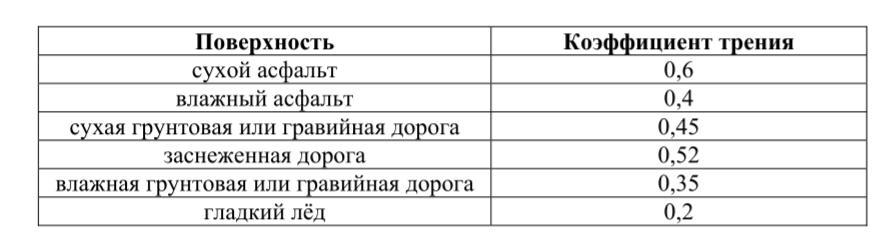 | Поверхность | Коэффициент трения |
|---|---|
| сухой асфальт | 0,6 |
| влажный асфальт | 0,4 |
| сухая грунтовая или гравийная дорога | 0,45 |
| заснеженная дорога | 0,52 |
| влажная грунтовая или гравийная дорога | 0,35 |
| гладкий лёд | 0,2 |